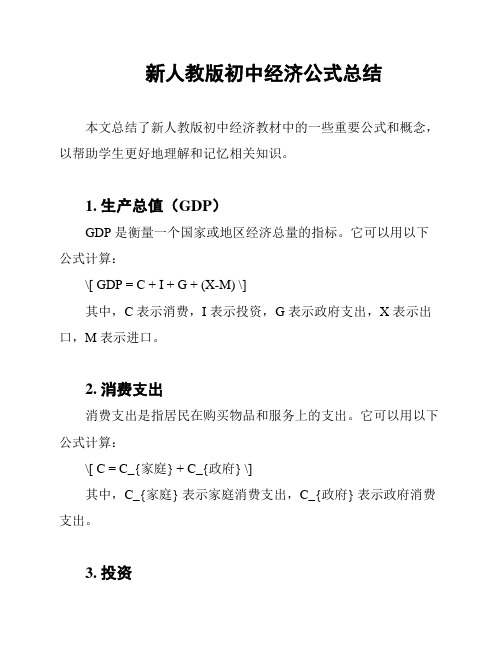 新人教版初中经济公式总结

本文总结了新人教版初中经济教材中的一些重要公式和概念，以帮助学生更好地理解和记忆相关知识。

1. 生产总值（GDP）

GDP 是衡量一个国家或地区经济总量的指标。它可以用以下公式计算：

\[ GDP = C + I + G + (X-M) \]

其中，C 表示消费，I 表示投资，G 表示政府支出，X 表示出口，M 表示进口。

2. 消费支出

消费支出是指居民在购买物品和服务上的支出。它可以用以下公式计算：

\[ C = C_{家庭} + C_{政府} \]

其中，C_{家庭} 表示家庭消费支出，C_{政府} 表示政府消费支出。

3. 投资